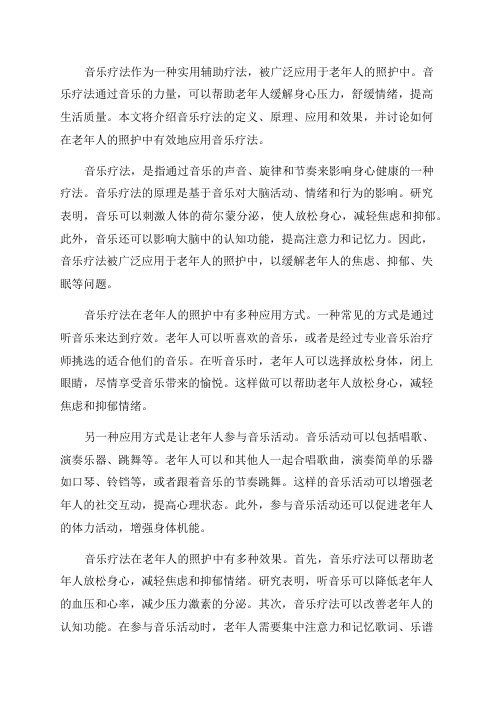 音乐疗法作为一种实用辅助疗法，被广泛应用于老年人的照护中。音乐疗法通过音乐的力量，可以帮助老年人缓解身心压力，舒缓情绪，提高生活质量。本文将介绍音乐疗法的定义、原理、应用和效果，并讨论如何在老年人的照护中有效地应用音乐疗法。

音乐疗法，是指通过音乐的声音、旋律和节奏来影响身心健康的一种疗法。音乐疗法的原理是基于音乐对大脑活动、情绪和行为的影响。研究表明，音乐可以刺激人体的荷尔蒙分泌，使人放松身心，减轻焦虑和抑郁。此外，音乐还可以影响大脑中的认知功能，提高注意力和记忆力。因此，音乐疗法被广泛应用于老年人的照护中，以缓解老年人的焦虑、抑郁、失眠等问题。

音乐疗法在老年人的照护中有多种应用方式。一种常见的方式是通过听音乐来达到疗效。老年人可以听喜欢的音乐，或者是经过专业音乐治疗师挑选的适合他们的音乐。在听音乐时，老年人可以选择放松身体，闭上眼睛，尽情享受音乐带来的愉悦。这样做可以帮助老年人放松身心，减轻焦虑和抑郁情绪。

另一种应用方式是让老年人参与音乐活动。音乐活动可以包括唱歌、演奏乐器、跳舞等。老年人可以和其他人一起合唱歌曲，演奏简单的乐器如口琴、铃铛等，或者跟着音乐的节奏跳舞。这样的音乐活动可以增强老年人的社交互动，提高心理状态。此外，参与音乐活动还可以促进老年人的体力活动，增强身体机能。

音乐疗法在老年人的照护中有多种效果。首先，音乐疗法可以帮助老年人放松身心，减轻焦虑和抑郁情绪。研究表明，听音乐可以降低老年人的血压和心率，减少压力激素的分泌。其次，音乐疗法可以改善老年人的认知功能。在参与音乐活动时，老年人需要集中注意力和记忆歌词、乐谱